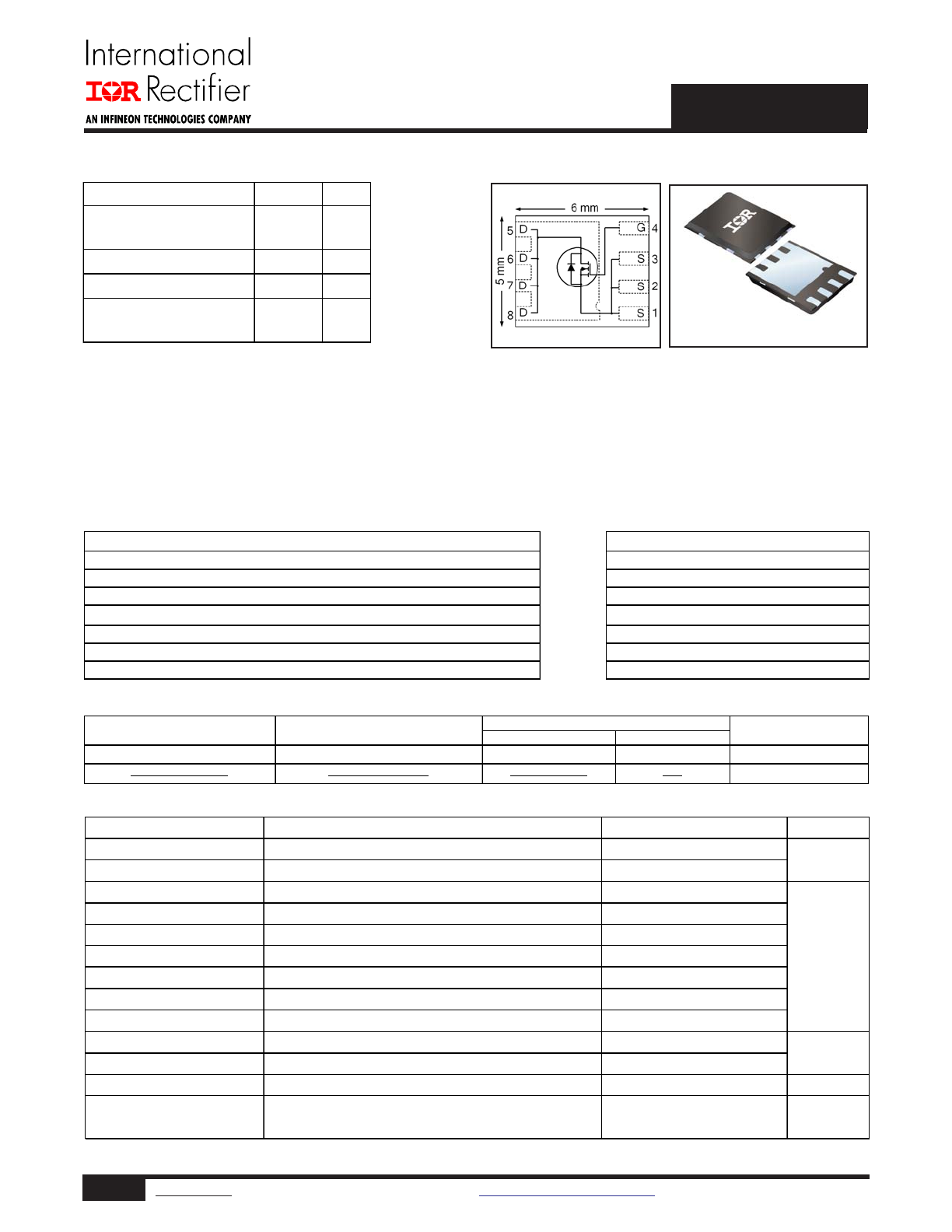 International
IOR Rectifier
AN INFINEON TECHNOLOGIES COMPANY

6 mm
5 mm
5 D
6 D
7 D
8 D
G 4
S 3
S 2
S 1
IOR